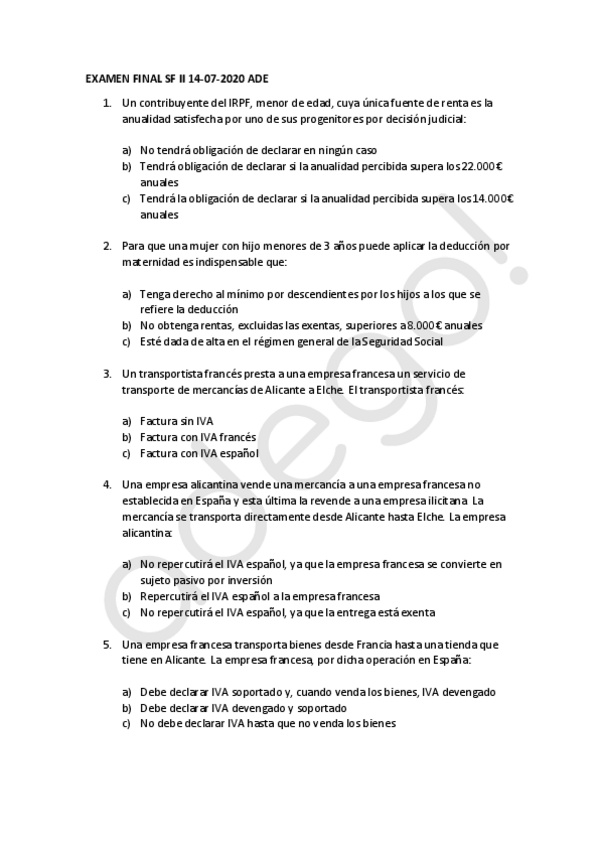 EXAMEN FINAL SF II 14-07-2020 ADE

1. Un contribuyente del IRPF, menor de edad, cuya única fuente de renta es la anualidad satisfecha por uno de sus progenitores por decisión judicial:

a) No tendrá obligación de declarar en ningún caso
b) Tendrá obligación de declarar si la anualidad percibida supera los 22.000€ anuales
c) Tendrá la obligación de declarar si la anualidad percibida supera los 14.000€ anuales

2. Para que una mujer con hijo menores de 3 años puede aplicar la deducción por maternidad es indispensable que:

a) Tenga derecho al mínimo por descendientes por los hijos a los que se refiere la deducción
b) No obtenga rentas, excluidas las exentas, superiores a 8.000€ anuales
c) Esté dada de alta en el régimen general de la Seguridad Social

3. Un transportista francés presta a una empresa francesa un servicio de transporte de mercancías de Alicante a Elche. El transportista francés:

a) Factura sin IVA
b) Factura con IVA francés
c) Factura con IVA español

4. Una empresa alicantina vende una mercancía a una empresa francesa no establecida en España y esta última la revende a una empresa ilicitana. La mercancía se transporta directamente desde Alicante hasta Elche. La empresa alicantina:

a) No repercutirá el IVA español, ya que la empresa francesa se convierte en sujeto pasivo por inversión
b) Repercutirá el IVA español a la empresa francesa
c) No repercutirá el IVA español, ya que la entrega está exenta

5. Una empresa francesa transporta bienes desde Francia hasta una tienda que tiene en Alicante. La empresa francesa, por dicha operación en España:

a) Debe declarar IVA soportado y, cuando venda los bienes, IVA devengado
b) Debe declarar IVA devengado y soportado
c) No debe declarar IVA hasta que no venda los bienes

odego!